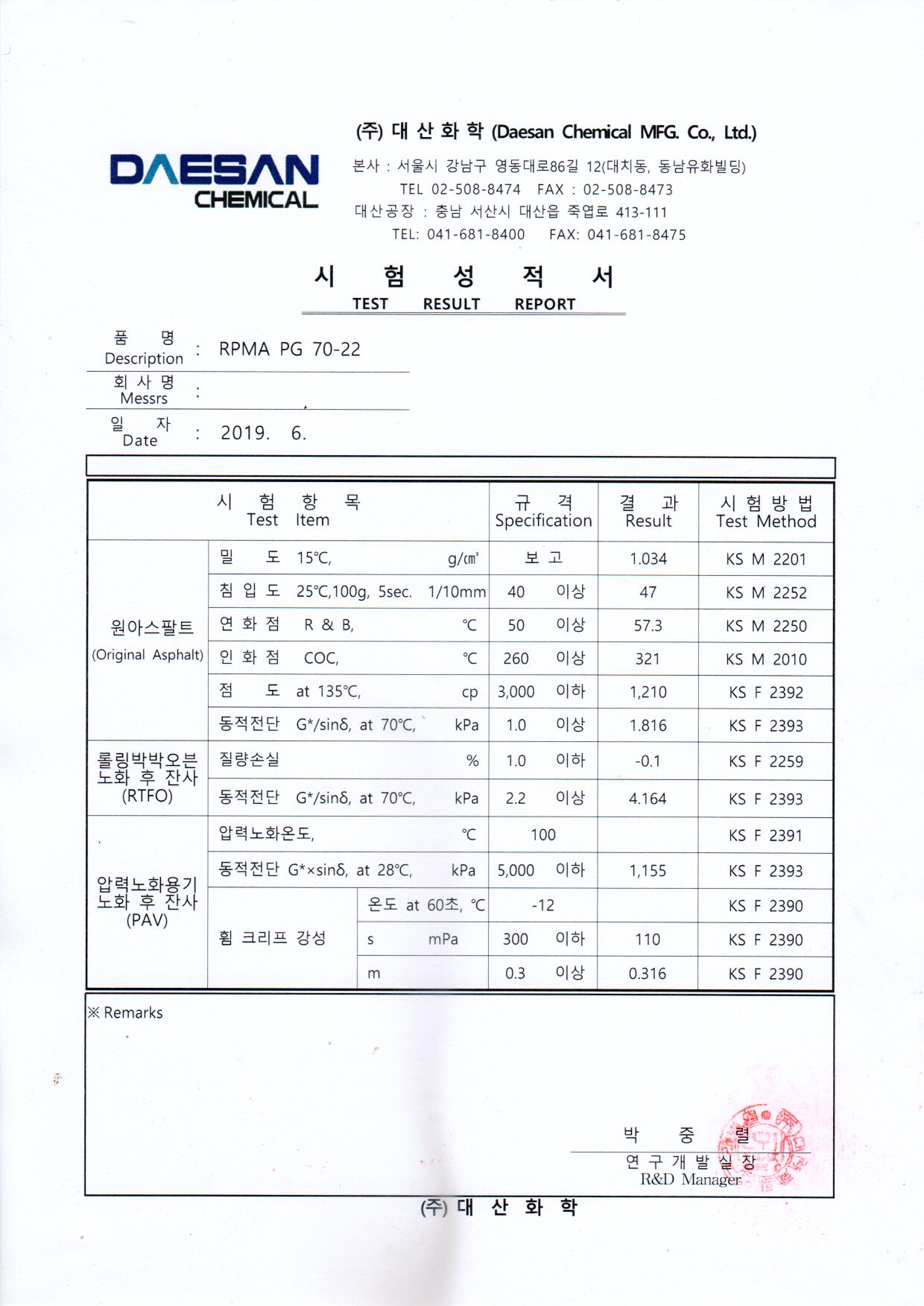 DAESAN CHEMICAL

(주) 대 산 화 학 (Daesan Chemical MFG. Co., Ltd.)
본사 : 서울시 강남구 영동대로86길 12(대치동, 동남유화빌딩)
TEL 02-508-8474 FAX : 02-508-8473
대산공장 : 충남 서산시 대산읍 죽엽로 413-111
TEL: 041-681-8400 FAX: 041-681-8475

시 험 성 적 서
TEST RESULT REPORT

품 명 Description : RPMA PG 70-22
회 사 명 Messrs :
일 자 Date : 2019. 6.

| 시 험 항 목 Test Item | | | 규 격 Specification | 결 과 Result | 시 험 방 법 Test Method |
|---|---|---|---|---|---|
| 원아스팔트 (Original Asphalt) | 밀 도 15℃, g/㎤ | | 보 고 | 1.034 | KS M 2201 |
| | 침 입 도 25℃,100g, 5sec. 1/10mm | | 40 이상 | 47 | KS M 2252 |
| | 연 화 점 R & B, ℃ | | 50 이상 | 57.3 | KS M 2250 |
| | 인 화 점 COC, ℃ | | 260 이상 | 321 | KS M 2010 |
| | 점 도 at 135℃, cp | | 3,000 이하 | 1,210 | KS F 2392 |
| | 동적전단 G*/sinδ, at 70℃, kPa | | 1.0 이상 | 1.816 | KS F 2393 |
| 롤링박박오븐 노화 후 잔사 (RTFO) | 질량손실 % | | 1.0 이하 | -0.1 | KS F 2259 |
| | 동적전단 G*/sinδ, at 70℃, kPa | | 2.2 이상 | 4.164 | KS F 2393 |
| 압력노화용기 노화 후 잔사 (PAV) | 압력노화온도, ℃ | | 100 | | KS F 2391 |
| | 동적전단 G*×sinδ, at 28℃, kPa | | 5,000 이하 | 1,155 | KS F 2393 |
| | 휨 크리프 강성 | 온도 at 60초, ℃ | -12 | | KS F 2390 |
| | | s mPa | 300 이하 | 110 | KS F 2390 |
| | | m | 0.3 이상 | 0.316 | KS F 2390 |

※ Remarks

박 중 렬
연 구 개 발 실 장
R&D Manager

(주) 대 산 화 학